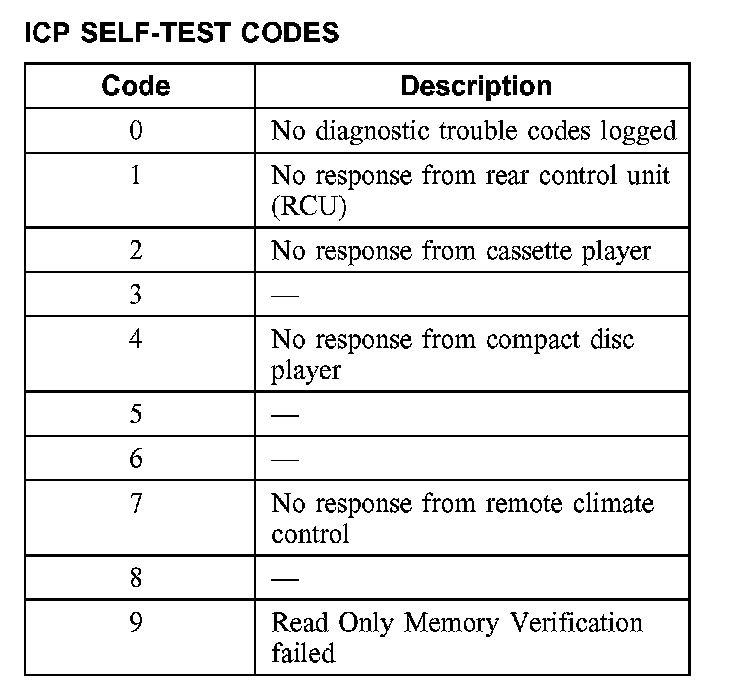 ICP SELF-TEST CODES

| Code | Description |
|---|---|
| 0 | No diagnostic trouble codes logged |
| 1 | No response from rear control unit (RCU) |
| 2 | No response from cassette player |
| 3 | — |
| 4 | No response from compact disc player |
| 5 | — |
| 6 | — |
| 7 | No response from remote climate control |
| 8 | — |
| 9 | Read Only Memory Verification failed |